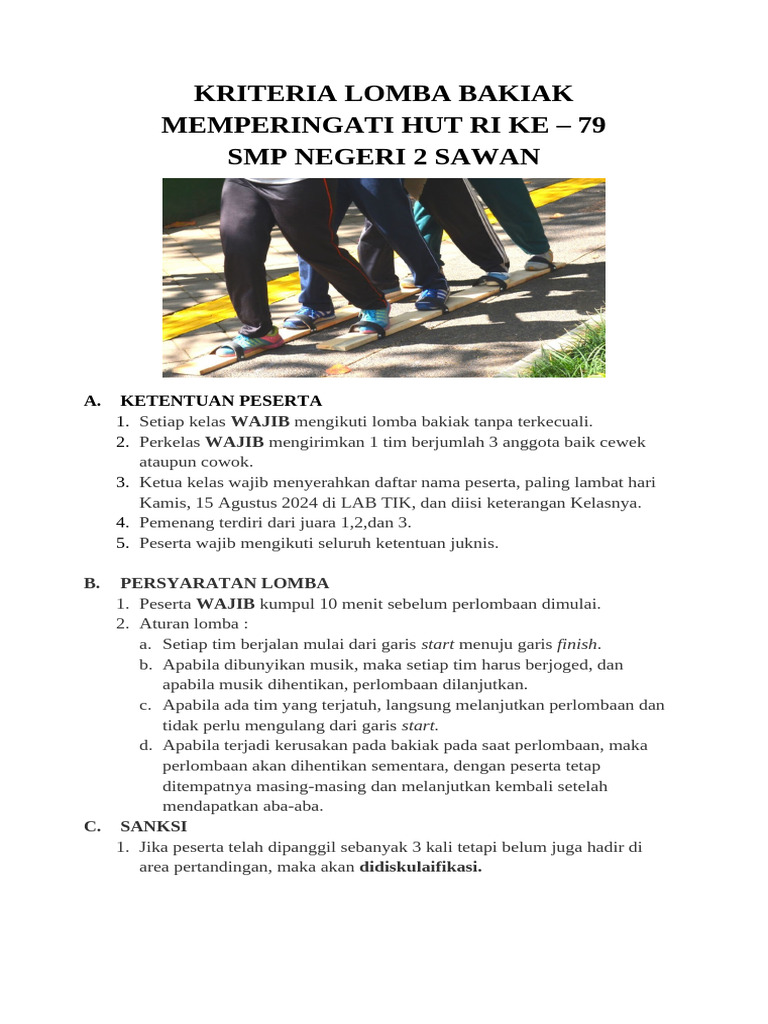 KRITERIA LOMBA BAKIAK
MEMPERINGATI HUT RI KE – 79
SMP NEGERI 2 SAWAN

A. KETENTUAN PESERTA
1. Setiap kelas WAJIB mengikuti lomba bakiak tanpa terkecuali.
2. Perkelas WAJIB mengirimkan 1 tim berjumlah 3 anggota baik cewek ataupun cowok.
3. Ketua kelas wajib menyerahkan daftar nama peserta, paling lambat hari Kamis, 15 Agustus 2024 di LAB TIK, dan diisi keterangan Kelasnya.
4. Pemenang terdiri dari juara 1,2,dan 3.
5. Peserta wajib mengikuti seluruh ketentuan juknis.

B. PERSYARATAN LOMBA
1. Peserta WAJIB kumpul 10 menit sebelum perlombaan dimulai.
2. Aturan lomba :
a. Setiap tim berjalan mulai dari garis start menuju garis finish.
b. Apabila dibunyikan musik, maka setiap tim harus berjoged, dan apabila musik dihentikan, perlombaan dilanjutkan.
c. Apabila ada tim yang terjatuh, langsung melanjutkan perlombaan dan tidak perlu mengulang dari garis start.
d. Apabila terjadi kerusakan pada bakiak pada saat perlombaan, maka perlombaan akan dihentikan sementara, dengan peserta tetap ditempatnya masing-masing dan melanjutkan kembali setelah mendapatkan aba-aba.

C. SANKSI
1. Jika peserta telah dipanggil sebanyak 3 kali tetapi belum juga hadir di area pertandingan, maka akan didiskulaifikasi.